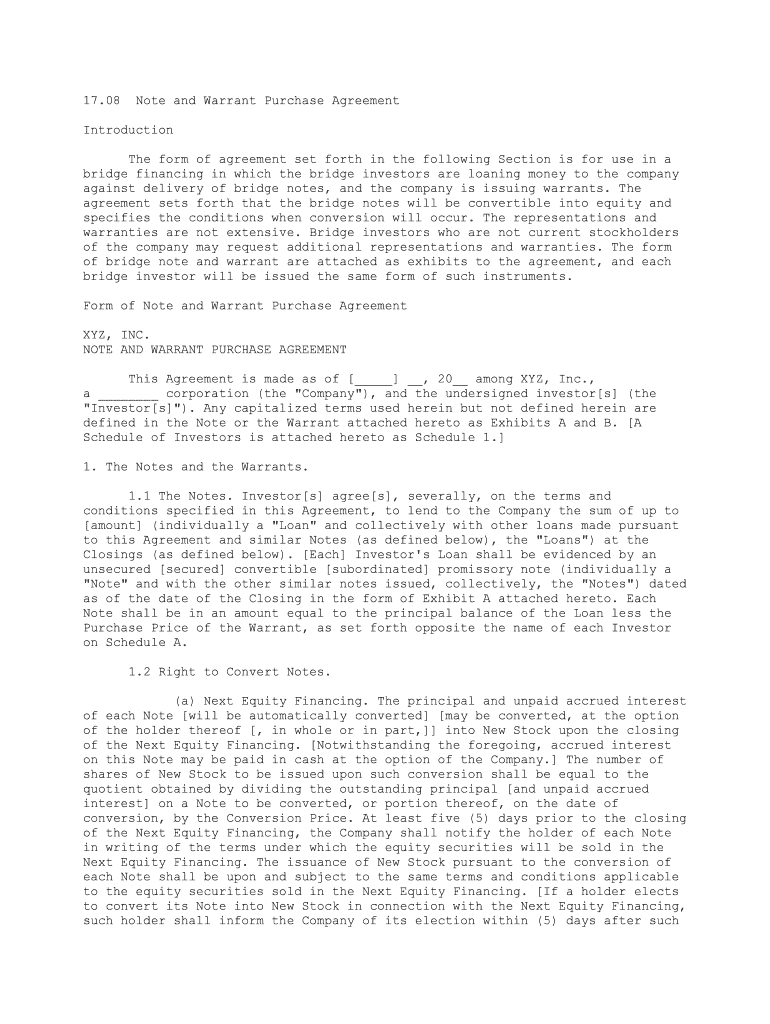 17.08 Note and Warrant Purchase Agreement

Introduction

The form of agreement set forth in the following Section is for use in a bridge financing in which the bridge investors are loaning money to the company against delivery of bridge notes, and the company is issuing warrants. The agreement sets forth that the bridge notes will be convertible into equity and specifies the conditions when conversion will occur. The representations and warranties are not extensive. Bridge investors who are not current stockholders of the company may request additional representations and warranties. The form of bridge note and warrant are attached as exhibits to the agreement, and each bridge investor will be issued the same form of such instruments.

Form of Note and Warrant Purchase Agreement

XYZ, INC.
NOTE AND WARRANT PURCHASE AGREEMENT

This Agreement is made as of [_____] __, 20__ among XYZ, Inc., a ________ corporation (the "Company"), and the undersigned investor[s] (the "Investor[s]"). Any capitalized terms used herein but not defined herein are defined in the Note or the Warrant attached hereto as Exhibits A and B. [A Schedule of Investors is attached hereto as Schedule 1.]

1. The Notes and the Warrants.

1.1 The Notes. Investor[s] agree[s], severally, on the terms and conditions specified in this Agreement, to lend to the Company the sum of up to [amount] (individually a "Loan" and collectively with other loans made pursuant to this Agreement and similar Notes (as defined below), the "Loans") at the Closings (as defined below). [Each] Investor's Loan shall be evidenced by an unsecured [secured] convertible [subordinated] promissory note (individually a "Note" and with the other similar notes issued, collectively, the "Notes") dated as of the date of the Closing in the form of Exhibit A attached hereto. Each Note shall be in an amount equal to the principal balance of the Loan less the Purchase Price of the Warrant, as set forth opposite the name of each Investor on Schedule A.

1.2 Right to Convert Notes.

(a) Next Equity Financing. The principal and unpaid accrued interest of each Note [will be automatically converted] [may be converted, at the option of the holder thereof [, in whole or in part,]] into New Stock upon the closing of the Next Equity Financing. [Notwithstanding the foregoing, accrued interest on this Note may be paid in cash at the option of the Company.] The number of shares of New Stock to be issued upon such conversion shall be equal to the quotient obtained by dividing the outstanding principal [and unpaid accrued interest] on a Note to be converted, or portion thereof, on the date of conversion, by the Conversion Price. At least five (5) days prior to the closing of the Next Equity Financing, the Company shall notify the holder of each Note in writing of the terms under which the equity securities will be sold in the Next Equity Financing. The issuance of New Stock pursuant to the conversion of each Note shall be upon and subject to the same terms and conditions applicable to the equity securities sold in the Next Equity Financing. [If a holder elects to convert its Note into New Stock in connection with the Next Equity Financing, such holder shall inform the Company of its election within (5) days after such